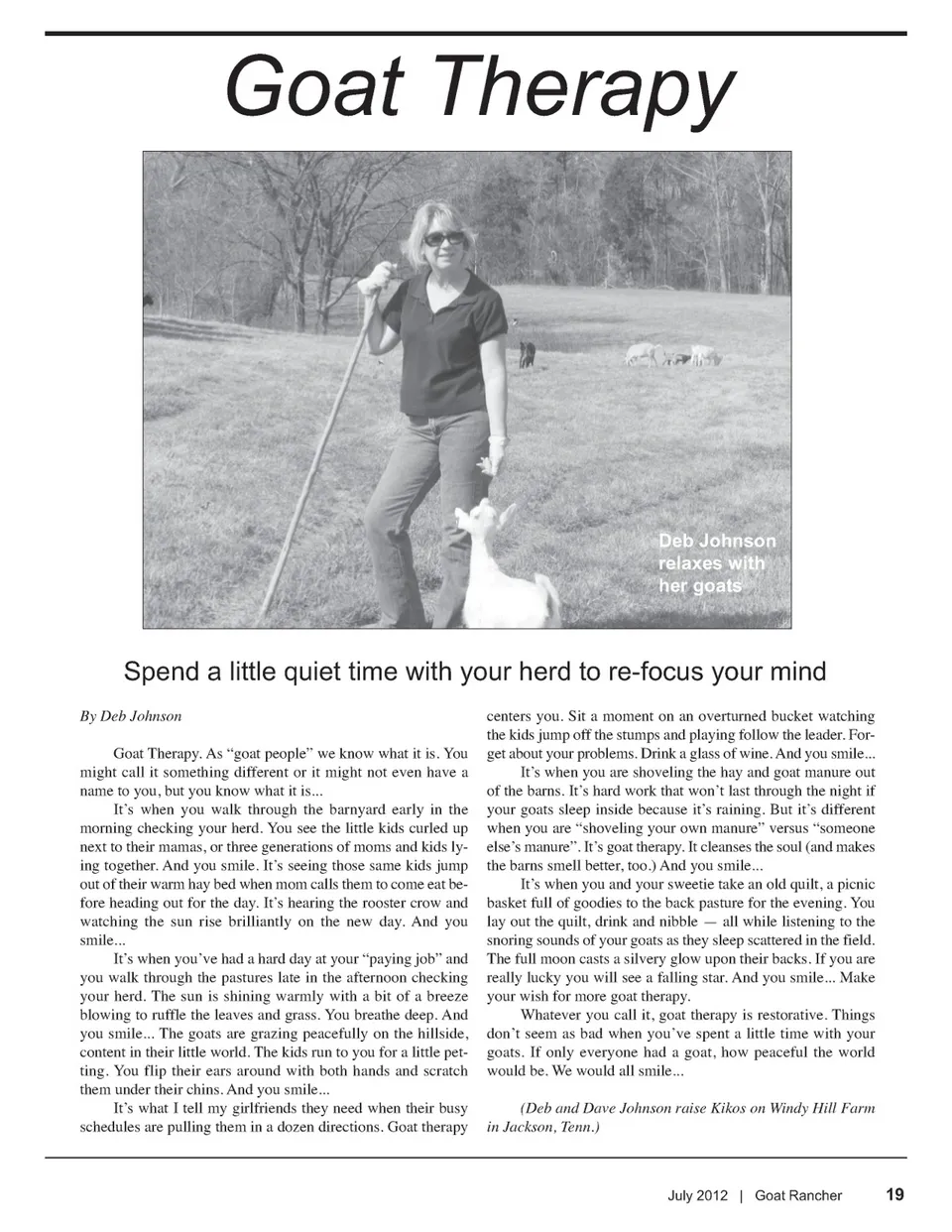 Goat Therapy

Deb Johnson relaxes with her goats

Spend a little quiet time with your herd to re-focus your mind

By Deb Johnson

Goat Therapy. As "goat people" we know what it is. You might call it something different or it might not even have a name to you, but you know what it is...

It's when you walk through the barnyard early in the morning checking your herd. You see the little kids curled up next to their mamas, or three generations of moms and kids lying together. And you smile. It's seeing those same kids jump out of their warm hay bed when mom calls them to come eat before heading out for the day. It's hearing the rooster crow and watching the sun rise brilliantly on the new day. And you smile...

It's when you've had a hard day at your "paying job" and you walk through the pastures late in the afternoon checking your herd. The sun is shining warmly with a bit of a breeze blowing to ruffle the leaves and grass. You breathe deep. And you smile... The goats are grazing peacefully on the hillside, content in their little world. The kids run to you for a little petting. You flip their ears around with both hands and scratch them under their chins. And you smile...

It's what I tell my girlfriends they need when their busy schedules are pulling them in a dozen directions. Goat therapy centers you. Sit a moment on an overturned bucket watching the kids jump off the stumps and playing follow the leader. Forget about your problems. Drink a glass of wine. And you smile...

It's when you are shoveling the hay and goat manure out of the barns. It's hard work that won't last through the night if your goats sleep inside because it's raining. But it's different when you are "shoveling your own manure" versus "someone else's manure". It's goat therapy. It cleanses the soul (and makes the barns smell better, too.) And you smile...

It's when you and your sweetie take an old quilt, a picnic basket full of goodies to the back pasture for the evening. You lay out the quilt, drink and nibble — all while listening to the snoring sounds of your goats as they sleep scattered in the field. The full moon casts a silvery glow upon their backs. If you are really lucky you will see a falling star. And you smile... Make your wish for more goat therapy.

Whatever you call it, goat therapy is restorative. Things don't seem as bad when you've spent a little time with your goats. If only everyone had a goat, how peaceful the world would be. We would all smile...

(Deb and Dave Johnson raise Kikos on Windy Hill Farm in Jackson, Tenn.)

July 2012 | Goat Rancher 19